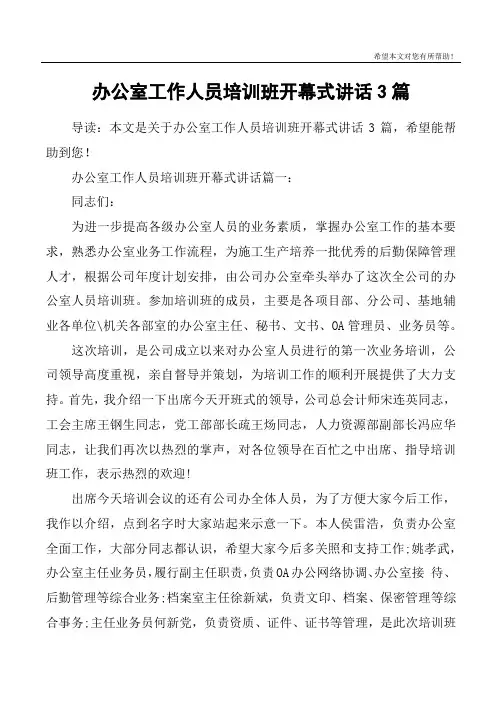 希望本文对您有所帮助！

办公室工作人员培训班开幕式讲话 3 篇

导读：本文是关于办公室工作人员培训班开幕式讲话 3 篇，希望能帮助到您！

办公室工作人员培训班开幕式讲话篇一：

同志们：

为进一步提高各级办公室人员的业务素质，掌握办公室工作的基本要求，熟悉办公室业务工作流程，为施工生产培养一批优秀的后勤保障管理人才，根据公司年度计划安排，由公司办公室牵头举办了这次全公司的办公室人员培训班。参加培训班的成员，主要是各项目部、分公司、基地辅业各单位\机关各部室的办公室主任、秘书、文书、OA 管理员、业务员等。

这次培训，是公司成立以来对办公室人员进行的第一次业务培训，公司领导高度重视，亲自督导并策划，为培训工作的顺利开展提供了大力支持。首先，我介绍一下出席今天开班式的领导，公司总会计师宋连英同志，工会主席王钢生同志，党工部部长疏王炀同志，人力资源部副部长冯应华同志，让我们再次以热烈的掌声，对各位领导在百忙之中出席、指导培训班工作，表示热烈的欢迎！

出席今天培训会议的还有公司办全体人员，为了方便大家今后工作，我作以介绍，点到名字时大家站起来示意一下。本人侯雷浩，负责办公室全面工作，大部分同志都认识，希望大家今后多关照和支持工作;姚孝武，办公室主任业务员，履行副主任职责，负责OA办公网络协调、办公室接 待、后勤管理等综合业务;档案室主任徐新斌，负责文印、档案、保密管理等综合事务;主任业务员何新党，负责资质、证件、证书等管理，是此次培训班